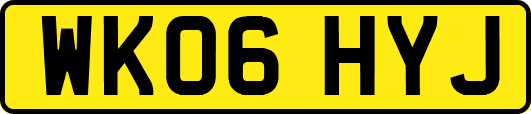 WK06 HYJ